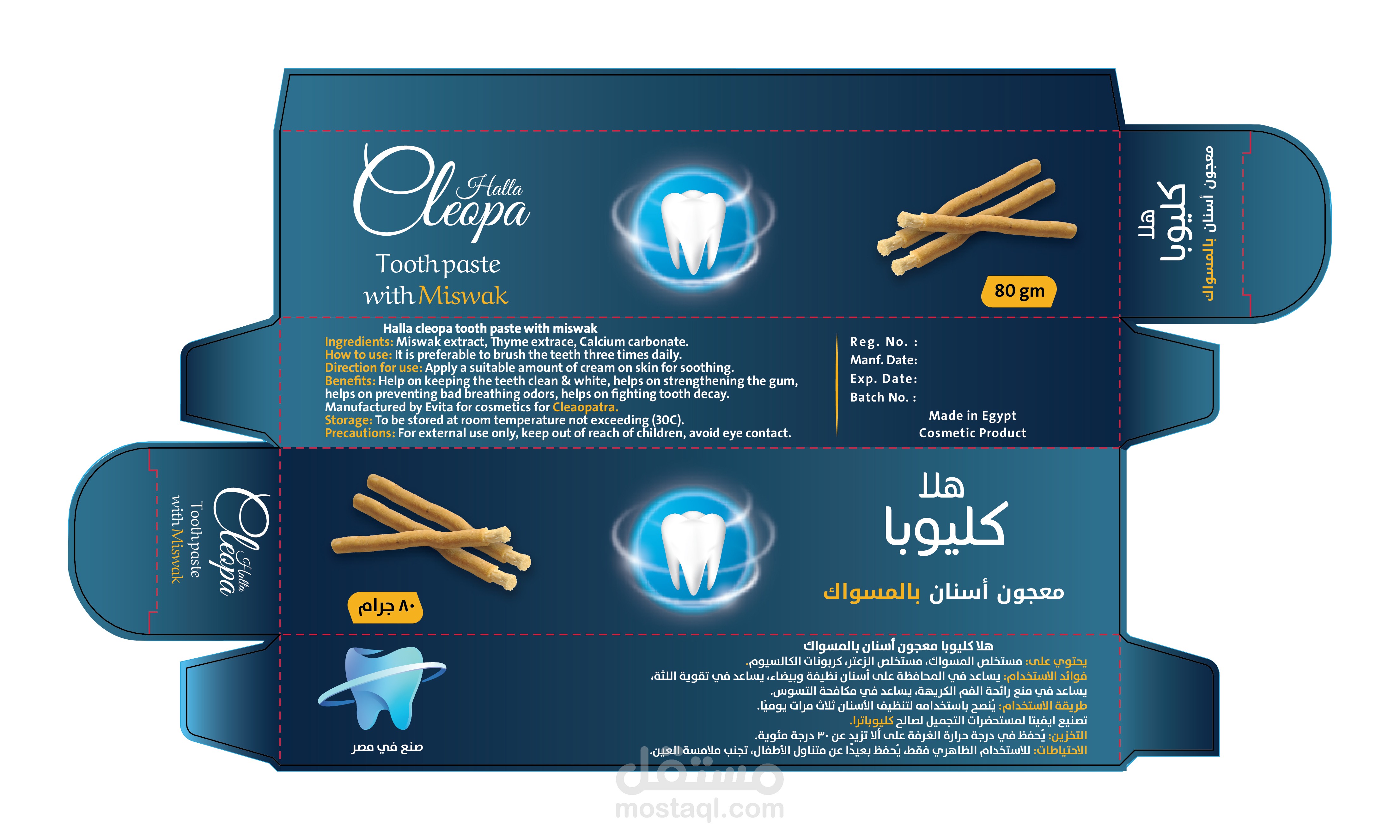 Halla Cleopa

Toothpaste with Miswak

80 gm

هلا كليوبا

معجون أسنان بالمسواك

Halla cleopa tooth paste with miswak
Ingredients: Miswak extract, Thyme extrace, Calcium carbonate.
How to use: It is preferable to brush the teeth three times daily.
Direction for use: Apply a suitable amount of cream on skin for soothing.
Benefits: Help on keeping the teeth clean & white, helps on strengthening the gum, helps on preventing bad breathing odors, helps on fighting tooth decay.
Manufactured by Evita for cosmetics for Cleaopatra.
Storage: To be stored at room temperature not exceeding (30C).
Precautions: For external use only, keep out of reach of children, avoid eye contact.

Reg. No. :
Manf. Date:
Exp. Date:
Batch No. :

Made in Egypt
Cosmetic Product

Halla Cleopa
Toothpaste with Miswak

٨٠ جرام

هلا كليوبا

معجون أسنان بالمسواك

هلا كليوبا معجون أسنان بالمسواك
يحتوي على: مستخلص المسواك، مستخلص الزعتر، كربونات الكالسيوم.
فوائد الاستخدام: يساعد في المحافظة على أسنان نظيفة وبيضاء، يساعد في تقوية اللثة، يساعد في منع رائحة الفم الكريهة، يساعد في مكافحة التسوس.
طريقة الاستخدام: يُنصح باستخدامه لتنظيف الأسنان ثلاث مرات يوميًا.
تصنيع ايفيتا لمستحضرات التجميل لصالح كليوباترا.
التخزين: يُحفظ في درجة حرارة الغرفة على ألا تزيد عن ٣٠ درجة مئوية.
الاحتياطات: للاستخدام الظاهري فقط، يُحفظ بعيدًا عن متناول الأطفال، تجنب ملامسة العين.

صنع في مصر

مستقل
mostaql.com